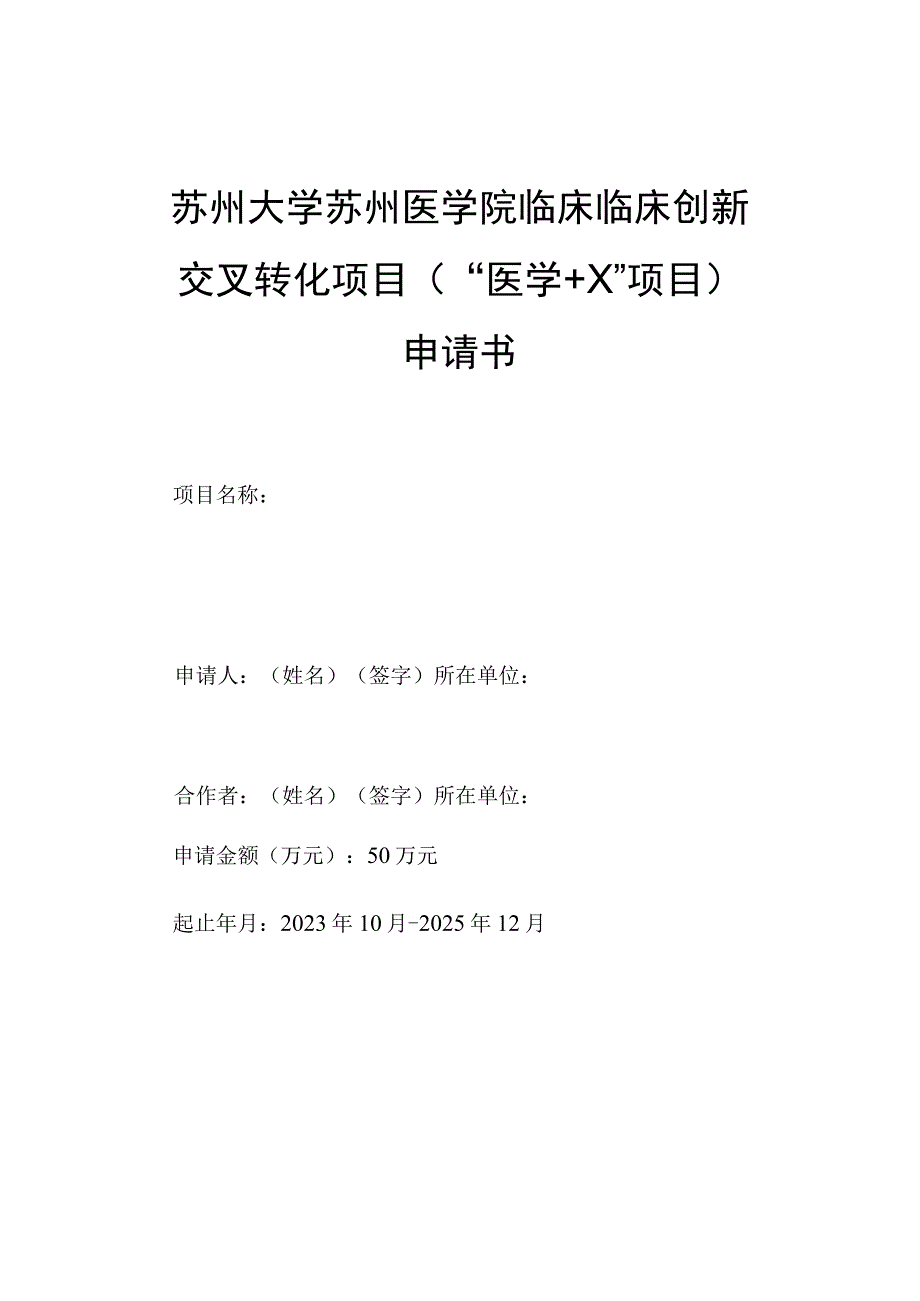 苏州大学苏州医学院临床临床创新交叉转化项目（“医学+X”项目）申请书

项目名称：

申请人：（姓名）（签字）所在单位：

合作者：（姓名）（签字）所在单位：

申请金额（万元）：50万元

起止年月：2023年10月-2025年12月